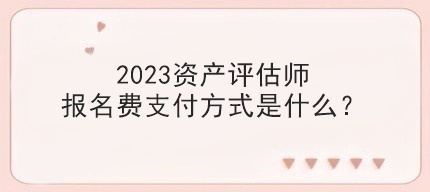 2023资产评估师
报名费支付方式是什么？